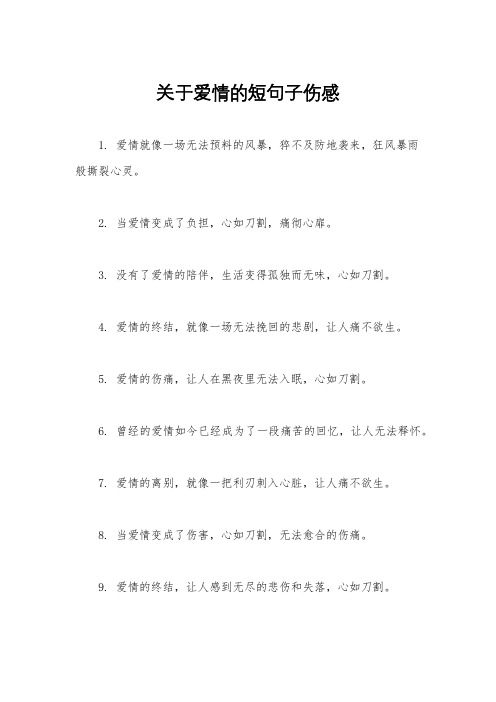 关于爱情的短句子伤感

1. 爱情就像一场无法预料的风暴，猝不及防地袭来，狂风暴雨般撕裂心灵。

2. 当爱情变成了负担，心如刀割，痛彻心扉。

3. 没有了爱情的陪伴，生活变得孤独而无味，心如刀割。

4. 爱情的终结，就像一场无法挽回的悲剧，让人痛不欲生。

5. 爱情的伤痛，让人在黑夜里无法入眠，心如刀割。

6. 曾经的爱情如今已经成为了一段痛苦的回忆，让人无法释怀。

7. 爱情的离别，就像一把利刃刺入心脏，让人痛不欲生。

8. 当爱情变成了伤害，心如刀割，无法愈合的伤痛。

9. 爱情的终结，让人感到无尽的悲伤和失落，心如刀割。